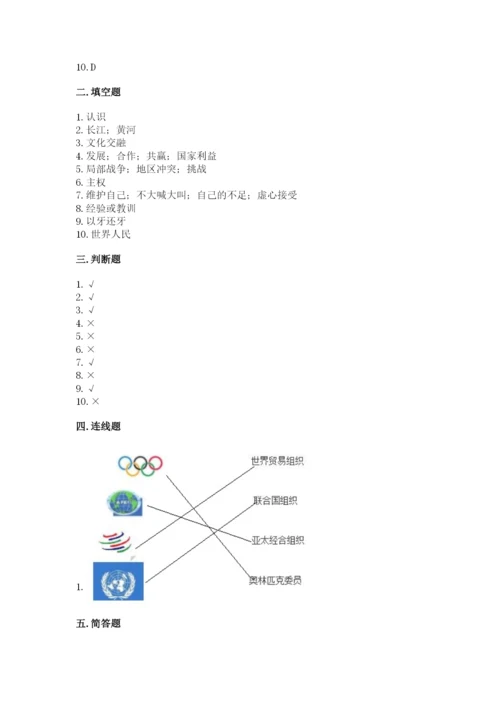 10. D

二. 填空题

1. 认识
2. 长江；黄河
3. 文化交融
4. 发展；合作；共赢；国家利益
5. 局部战争；地区冲突；挑战
6. 主权
7. 维护自己；不大喊大叫；自己的不足；虚心接受
8. 经验或教训
9. 以牙还牙
10. 世界人民

三. 判断题

1. √
2. √
3. √
4. ×
5. ×
6. ×
7. √
8. ×
9. √
10. ×

四. 连线题

世界贸易组织
联合国组织
亚太经合组织
奥林匹克委员

1.

五. 简答题